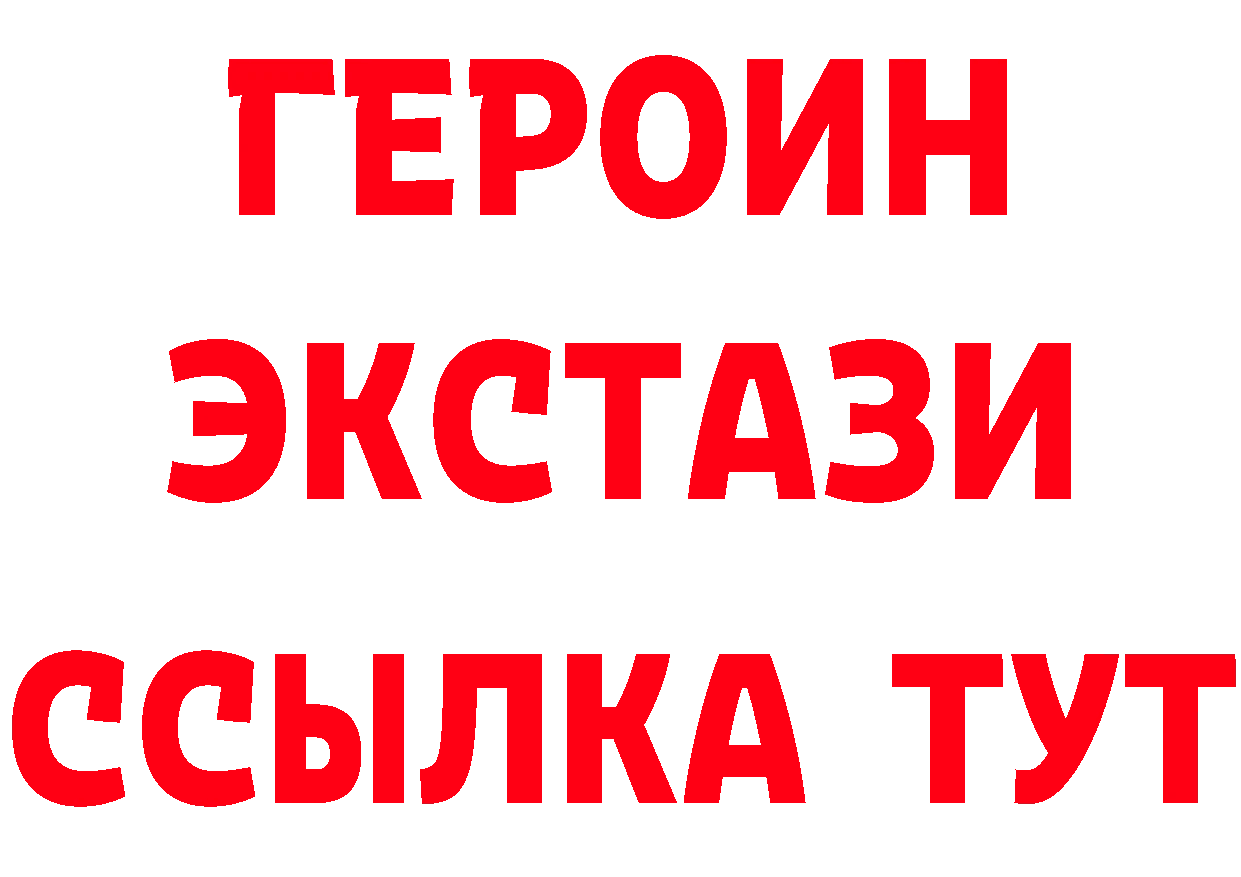 ГЕРОИН
ЭКСТАЗИ
ССЫЛКА ТУТ